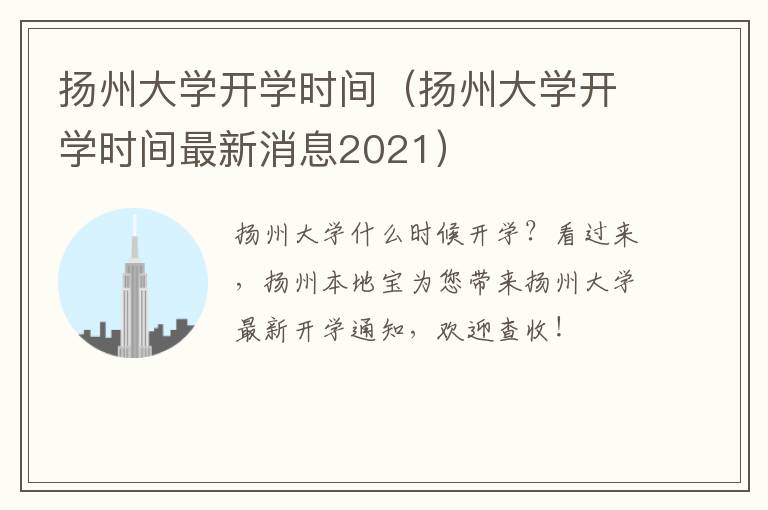 扬州大学开学时间（扬州大学开学时间最新消息2021）

扬州大学什么时候开学？看过来，扬州本地宝为您带来扬州大学最新开学通知，欢迎查收！